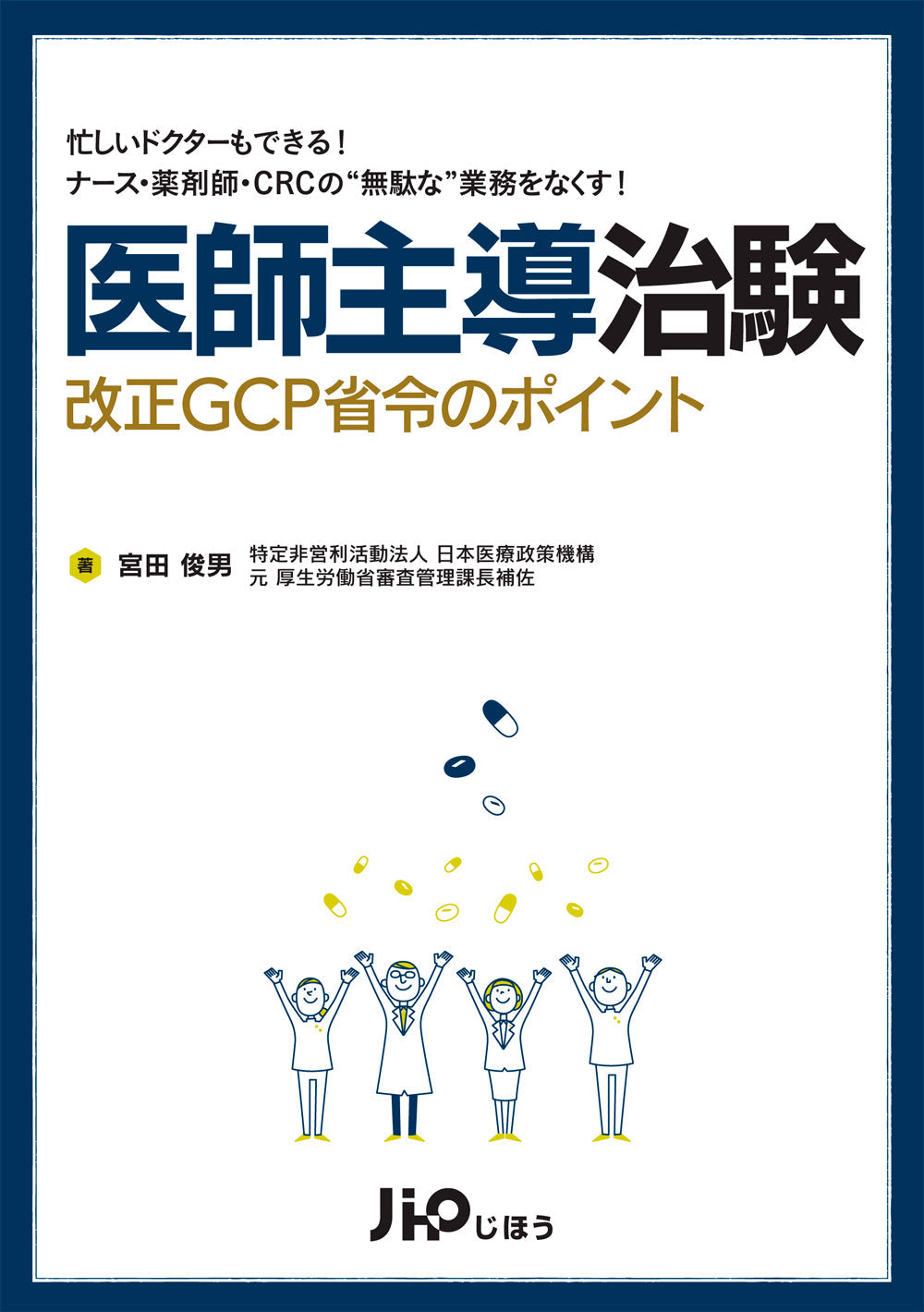 忙しいドクターもできる！
ナース・薬剤師・CRCの“無駄な”業務をなくす！

医師主導治験
改正GCP省令のポイント

著 宮田 俊男 特定非営利活動法人 日本医療政策機構
元 厚生労働省審査管理課長補佐

JIHO じほう